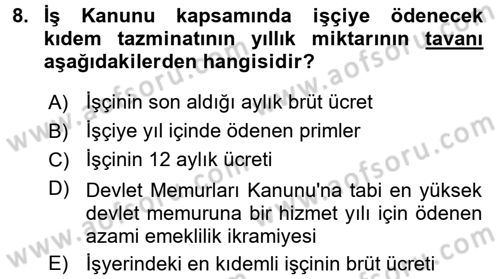 8. İş Kanunu kapsamında işçiye ödenecek kıdem tazminatının yıllık miktarının tavanı aşağıdakilerden hangisidir?

A) İşçinin son aldığı aylık brüt ücret
B) İşçiye yıl içinde ödenen primler
C) İşçinin 12 aylık ücreti
D) Devlet Memurları Kanunu'na tabi en yüksek devlet memuruna bir hizmet yılı için ödenen azami emeklilik ikramiyesi
E) İşyerindeki en kıdemli işçinin brüt ücreti

www.aofsoru.com